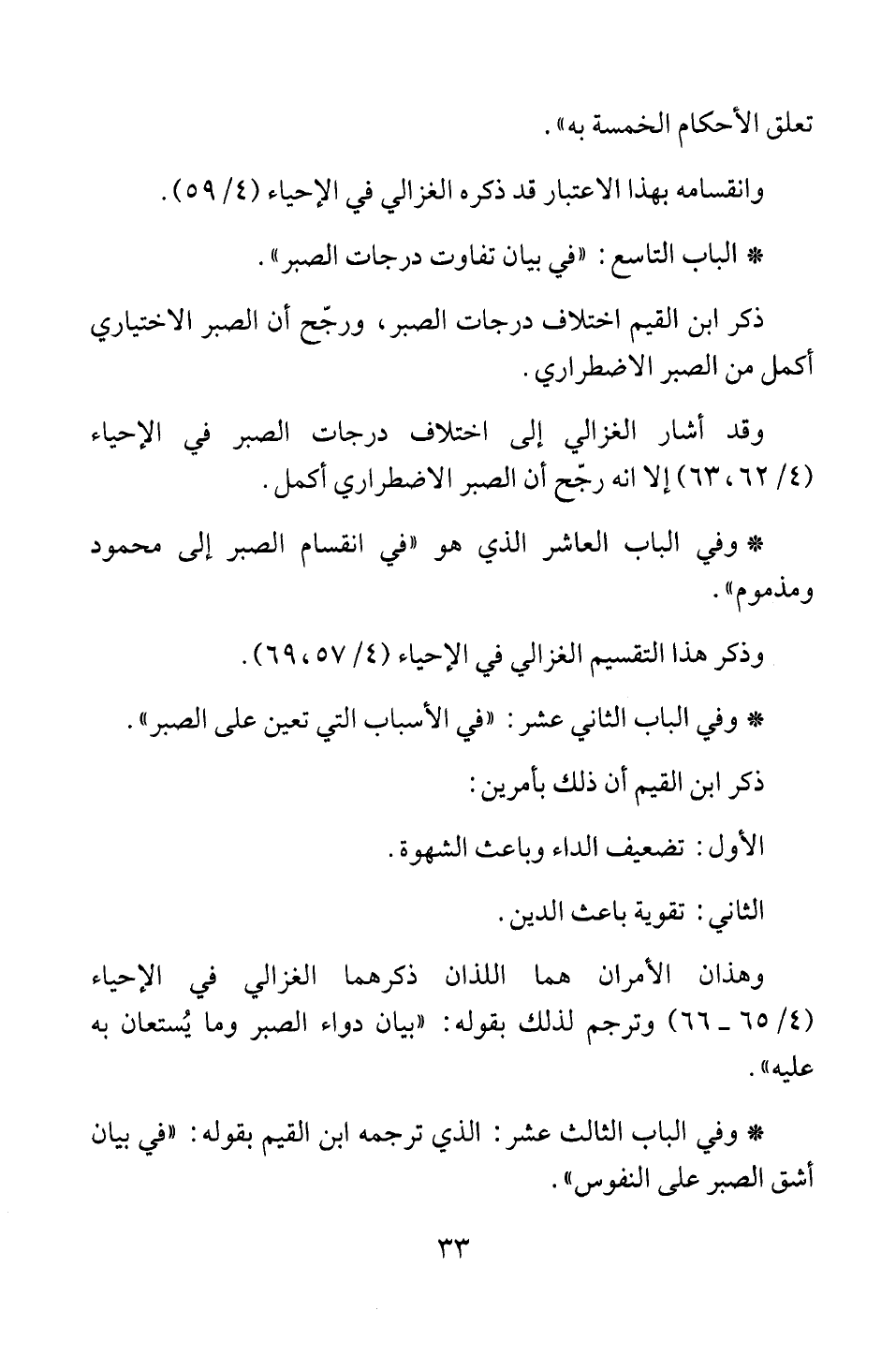 تعلق الأحكام الخمسة به».

وانقسامه بهذا الاعتبار قد ذكره الغزالي في الإحياء (٤/ ٥٩).

* الباب التاسع: «في بيان تفاوت درجات الصبر».

ذكر ابن القيم اختلاف درجات الصبر، ورجّح أن الصبر الاختياري أكمل من الصبر الاضطراري.

وقد أشار الغزالي إلى اختلاف درجات الصبر في الإحياء (٤/ ٦٢، ٦٣) إلا انه رجّح أن الصبر الاضطراري أكمل.

* وفي الباب العاشر الذي هو «في انقسام الصبر إلى محمود ومذموم».

وذكر هذا التقسيم الغزالي في الإحياء (٤/ ٥٧، ٦٩).

* وفي الباب الثاني عشر: «في الأسباب التي تعين على الصبر».

ذكر ابن القيم أن ذلك بأمرين:

الأول: تضعيف الداء وباعث الشهوة.

الثاني: تقوية باعث الدين.

وهذان الأمران هما اللذان ذكرهما الغزالي في الإحياء (٤/ ٦٥ ـ ٦٦) وترجم لذلك بقوله: «بيان دواء الصبر وما يُستعان به عليه».

* وفي الباب الثالث عشر: الذي ترجمه ابن القيم بقوله: «في بيان أشق الصبر على النفوس».

٣٣